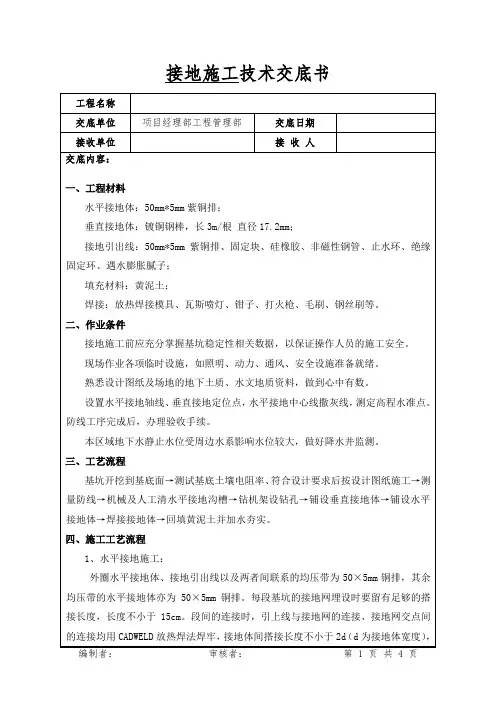 接地施工技术交底书

| 工程名称 | | | |
|---|---|---|---|
| 交底单位 | 项目经理部工程管理部 | 交底日期 | |
| 接收单位 | | 接 收 人 | |

交底内容：

一、工程材料

水平接地体：50mm*5mm 紫铜排；

垂直接地体：镀铜钢棒，长 3m/根 直径 17.2mm；

接地引出线：50mm*5mm 紫铜排、固定块、硅橡胶、非磁性钢管、止水环、绝缘固定环、遇水膨胀腻子；

填充材料：黄泥土；

焊接：放热焊接模具、瓦斯喷灯、钳子、打火枪、毛刷、钢丝刷等。

二、作业条件

接地施工前应充分掌握基坑稳定性相关数据，以保证操作人员的施工安全。

现场作业各项临时设施，如照明、动力、通风、安全设施准备就绪。

熟悉设计图纸及场地的地下土质、水文地质资料，做到心中有数。

设置水平接地轴线、垂直接地定位点，水平接地中心线撒灰线，测定高程水准点。防线工序完成后，办理验收手续。

本区域地下水静止水位受周边水系影响水位较大，做好降水井监测。

三、工艺流程

基坑开挖到基底面→测试基底土壤电阻率、符合设计要求后按设计图纸施工→测量防线→机械及人工清水平接地沟槽→钻机架设钻孔→铺设垂直接地体→铺设水平接地体→焊接接地体→回填黄泥土并加水夯实。

四、施工工艺流程

1、水平接地施工：

外圈水平接地体、接地引出线以及两者间联系的均压带为 50×5mm 铜排，其余均压带的水平接地体亦为 50×5mm 铜排。每段基坑的接地网埋设时要留有足够的搭接长度，长度不小于 15cm。段间的连接时，引上线与接地网的连接、接地网交点间的连接均用 CADWELD 放热焊法焊牢，接地体间搭接长度不小于 2d（d 为接地体宽度），

编制者： 审核者： 第 1 页 共 4 页